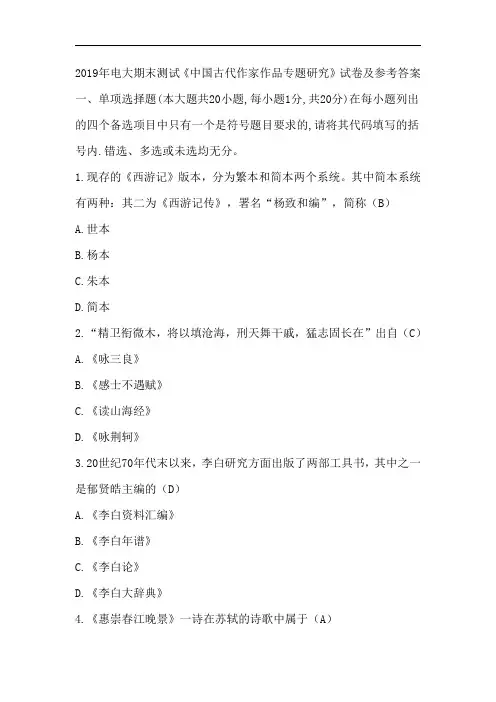 2019年电大期末测试《中国古代作家作品专题研究》试卷及参考答案

一、单项选择题(本大题共20小题,每小题1分,共20分)在每小题列出的四个备选项目中只有一个是符号题目要求的,请将其代码填写的括号内.错选、多选或未选均无分。

1.现存的《西游记》版本，分为繁本和简本两个系统。其中简本系统有两种：其二为《西游记传》，署名“杨致和编”，简称（B）

A.世本

B.杨本

C.朱本

D.简本

2.“精卫衔微木，将以填沧海，刑天舞干戚，猛志固长在”出自（C）

A.《咏三良》

B.《感士不遇赋》

C.《读山海经》

D.《咏荆轲》

3.20世纪70年代末以来，李白研究方面出版了两部工具书，其中之一是郁贤皓主编的（D）

A.《李白资料汇编》

B.《李白年谱》

C.《李白论》

D.《李白大辞典》

4.《惠崇春江晚景》一诗在苏轼的诗歌中属于（A）